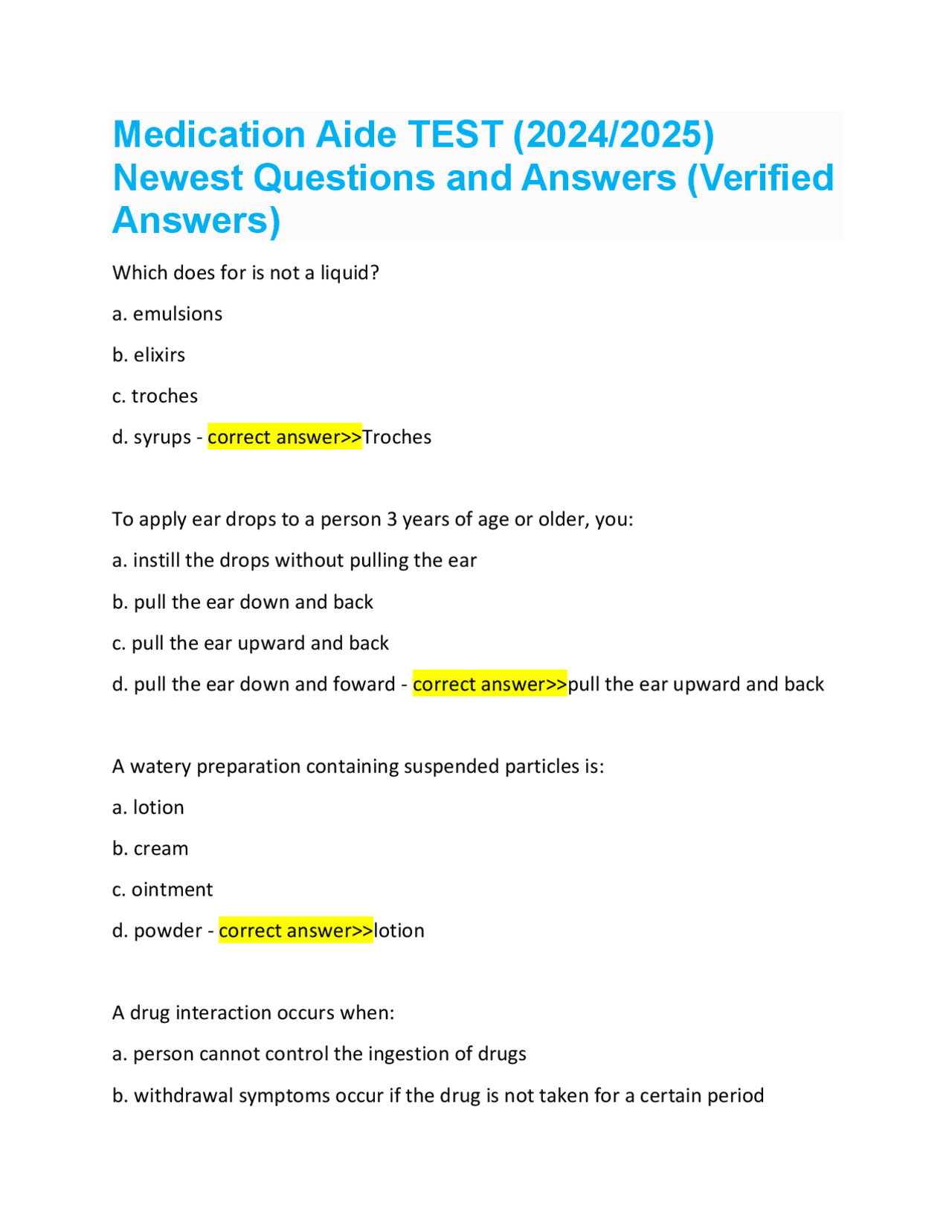 Medication Aide TEST (2024/2025) Newest Questions and Answers (Verified Answers)

Which does for is not a liquid?

a. emulsions

b. elixirs

c. troches

d. syrups - correct answer>>Troches

To apply ear drops to a person 3 years of age or older, you:

a. instill the drops without pulling the ear

b. pull the ear down and back

c. pull the ear upward and back

d. pull the ear down and foward - correct answer>>pull the ear upward and back

A watery preparation containing suspended particles is:

a. lotion

b. cream

c. ointment

d. powder - correct answer>>lotion

A drug interaction occurs when:

a. person cannot control the ingestion of drugs

b. withdrawal symptoms occur if the drug is not taken for a certain period